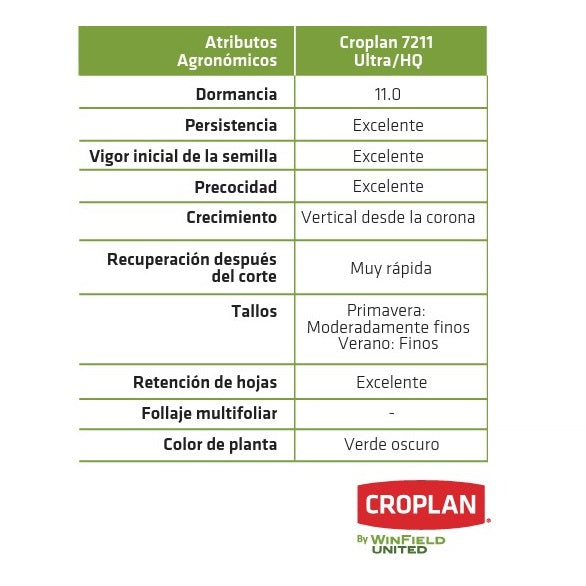 | Atributos Agronómicos | Croplan 7211 Ultra/HQ |
|---|---|
| Dormancia | 11.0 |
| Persistencia | Excelente |
| Vigor inicial de la semilla | Excelente |
| Precocidad | Excelente |
| Crecimiento | Vertical desde la corona |
| Recuperación después del corte | Muy rápida |
| Tallos | Primavera: Moderadamente finos Verano: Finos |
| Retención de hojas | Excelente |
| Follaje multifoliar | - |
| Color de planta | Verde oscuro |

CROPLAN®
By WINFIELD UNITED